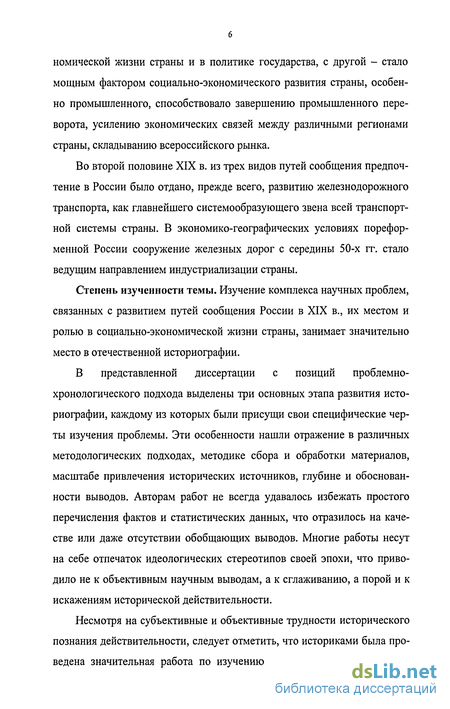 6

номической жизни страны и в политике государства, с другой – стало мощным фактором социально-экономического развития страны, особенно промышленного, способствовало завершению промышленного переворота, усилению экономических связей между различными регионами страны, складыванию всероссийского рынка.

Во второй половине XIX в. из трех видов путей сообщения предпочтение в России было отдано, прежде всего, развитию железнодорожного транспорта, как главнейшего системообразующего звена всей транспортной системы страны. В экономико-географических условиях пореформенной России сооружение железных дорог с середины 50-х гг. стало ведущим направлением индустриализации страны.

Степень изученности темы. Изучение комплекса научных проблем, связанных с развитием путей сообщения России в XIX в., их местом и ролью в социально-экономической жизни страны, занимает значительно место в отечественной историографии.

В представленной диссертации с позиций проблемно-хронологического подхода выделены три основных этапа развития историографии, каждому из которых были присущи свои специфические черты изучения проблемы. Эти особенности нашли отражение в различных методологических подходах, методике сбора и обработки материалов, масштабе привлечения исторических источников, глубине и обоснованности выводов. Авторам работ не всегда удавалось избежать простого перечисления фактов и статистических данных, что отразилось на качестве или даже отсутствии обобщающих выводов. Многие работы несут на себе отпечаток идеологических стереотипов своей эпохи, что приводило не к объективным научным выводам, а к сглаживанию, а порой и к искажениям исторической действительности.

Несмотря на субъективные и объективные трудности исторического познания действительности, следует отметить, что историками была проведена значительная работа по изучению

dsLib.net
библиотека диссертаций